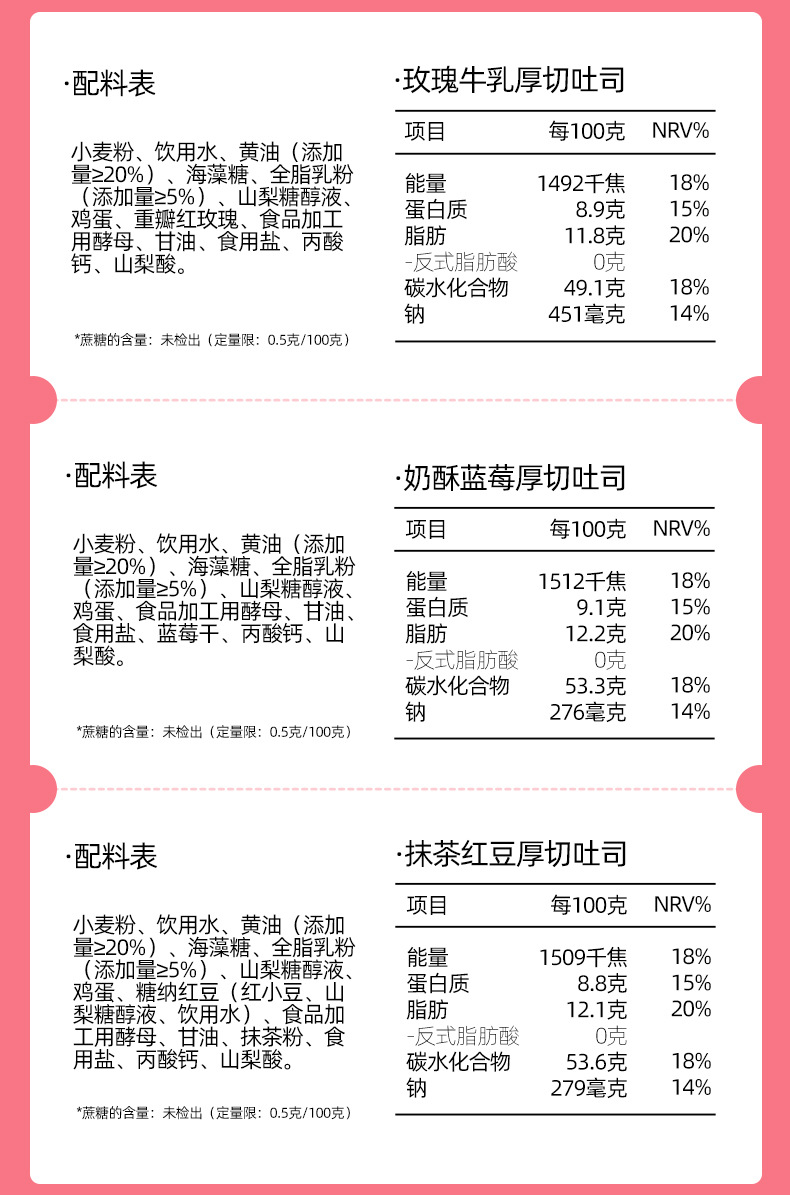 ·配料表

小麦粉、饮用水、黄油（添加量≥20%）、海藻糖、全脂乳粉（添加量≥5%）、山梨糖醇液、鸡蛋、重瓣红玫瑰、食品加工用酵母、甘油、食用盐、丙酸钙、山梨酸。

*蔗糖的含量：未检出（定量限：0.5克/100克）

·玫瑰牛乳厚切吐司

| 项目 | 每100克 | NRV% |
|---|---|---|
| 能量 | 1492千焦 | 18% |
| 蛋白质 | 8.9克 | 15% |
| 脂肪 | 11.8克 | 20% |
| -反式脂肪酸 | 0克 | |
| 碳水化合物 | 49.1克 | 18% |
| 钠 | 451毫克 | 14% |

·配料表

小麦粉、饮用水、黄油（添加量≥20%）、海藻糖、全脂乳粉（添加量≥5%）、山梨糖醇液、鸡蛋、食品加工用酵母、甘油、食用盐、蓝莓干、丙酸钙、山梨酸。

*蔗糖的含量：未检出（定量限：0.5克/100克）

·奶酥蓝莓厚切吐司

| 项目 | 每100克 | NRV% |
|---|---|---|
| 能量 | 1512千焦 | 18% |
| 蛋白质 | 9.1克 | 15% |
| 脂肪 | 12.2克 | 20% |
| -反式脂肪酸 | 0克 | |
| 碳水化合物 | 53.3克 | 18% |
| 钠 | 276毫克 | 14% |

·配料表

小麦粉、饮用水、黄油（添加量≥20%）、海藻糖、全脂乳粉（添加量≥5%）、山梨糖醇液、鸡蛋、糖纳红豆（红小豆、山梨糖醇液、饮用水）、食品加工用酵母、甘油、抹茶粉、食用盐、丙酸钙、山梨酸。

*蔗糖的含量：未检出（定量限：0.5克/100克）

·抹茶红豆厚切吐司

| 项目 | 每100克 | NRV% |
|---|---|---|
| 能量 | 1509千焦 | 18% |
| 蛋白质 | 8.8克 | 15% |
| 脂肪 | 12.1克 | 20% |
| -反式脂肪酸 | 0克 | |
| 碳水化合物 | 53.6克 | 18% |
| 钠 | 279毫克 | 14% |